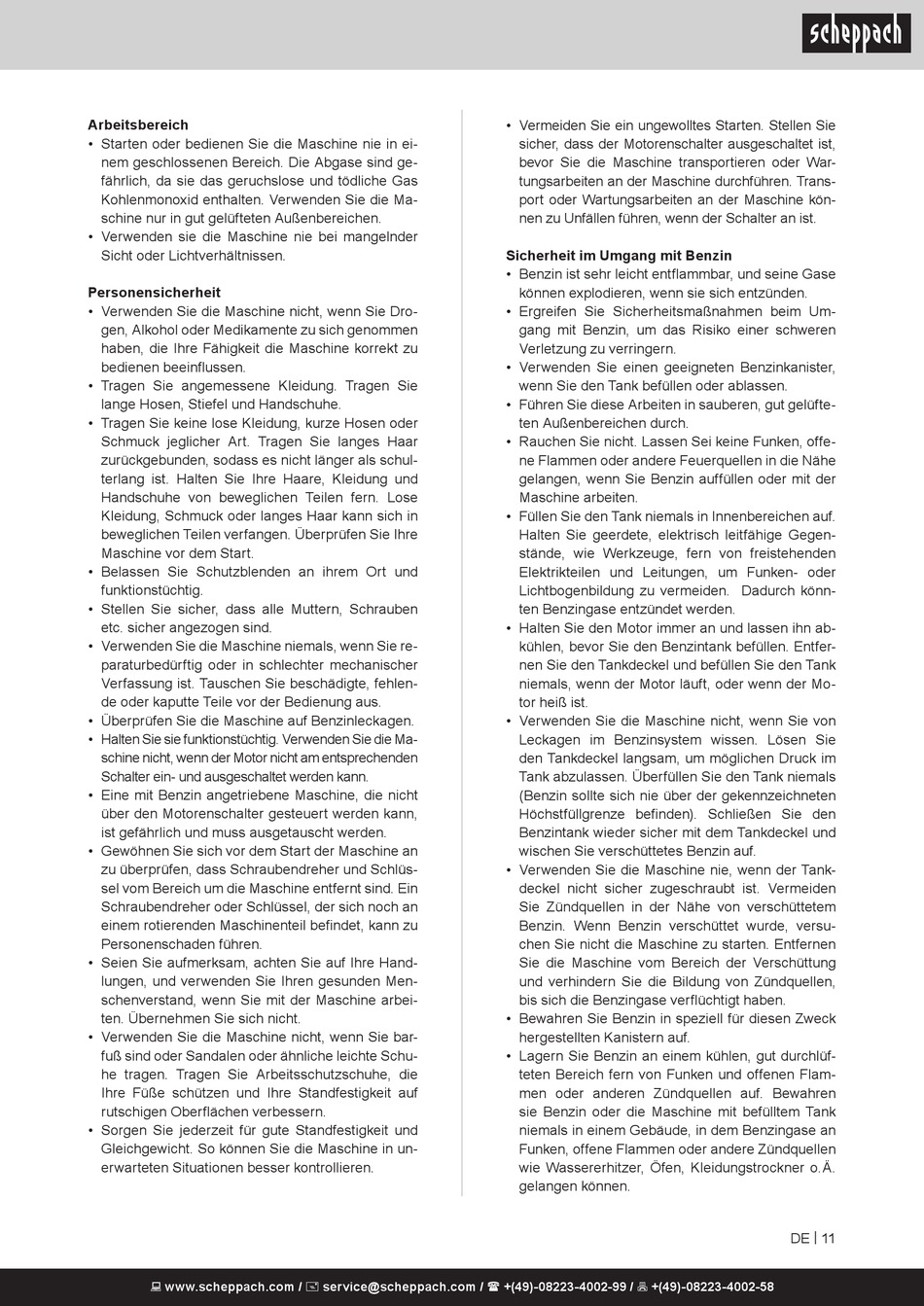 scheppach

**Arbeitsbereich**
• Starten oder bedienen Sie die Maschine nie in einem geschlossenen Bereich. Die Abgase sind gefährlich, da sie das geruchslose und tödliche Gas Kohlenmonoxid enthalten. Verwenden Sie die Maschine nur in gut gelüfteten Außenbereichen.
• Verwenden sie die Maschine nie bei mangelnder Sicht oder Lichtverhältnissen.

**Personensicherheit**
• Verwenden Sie die Maschine nicht, wenn Sie Drogen, Alkohol oder Medikamente zu sich genommen haben, die Ihre Fähigkeit die Maschine korrekt zu bedienen beeinflussen.
• Tragen Sie angemessene Kleidung. Tragen Sie lange Hosen, Stiefel und Handschuhe.
• Tragen Sie keine lose Kleidung, kurze Hosen oder Schmuck jeglicher Art. Tragen Sie langes Haar zurückgebunden, sodass es nicht länger als schulterlang ist. Halten Sie Ihre Haare, Kleidung und Handschuhe von beweglichen Teilen fern. Lose Kleidung, Schmuck oder langes Haar kann sich in beweglichen Teilen verfangen. Überprüfen Sie Ihre Maschine vor dem Start.
• Belassen Sie Schutzblenden an ihrem Ort und funktionstüchtig.
• Stellen Sie sicher, dass alle Muttern, Schrauben etc. sicher angezogen sind.
• Verwenden Sie die Maschine niemals, wenn Sie reparaturbedürftig oder in schlechter mechanischer Verfassung ist. Tauschen Sie beschädigte, fehlende oder kaputte Teile vor der Bedienung aus.
• Überprüfen Sie die Maschine auf Benzinleckagen.
• Halten Sie sie funktionstüchtig. Verwenden Sie die Maschine nicht, wenn der Motor nicht am entsprechenden Schalter ein- und ausgeschaltet werden kann.
• Eine mit Benzin angetriebene Maschine, die nicht über den Motorenschalter gesteuert werden kann, ist gefährlich und muss ausgetauscht werden.
• Gewöhnen Sie sich vor dem Start der Maschine an zu überprüfen, dass Schraubendreher und Schlüssel vom Bereich um die Maschine entfernt sind. Ein Schraubendreher oder Schlüssel, der sich noch an einem rotierenden Maschinenteil befindet, kann zu Personenschaden führen.
• Seien Sie aufmerksam, achten Sie auf Ihre Handlungen, und verwenden Sie Ihren gesunden Menschenverstand, wenn Sie mit der Maschine arbeiten. Übernehmen Sie sich nicht.
• Verwenden Sie die Maschine nicht, wenn Sie barfuß sind oder Sandalen oder ähnliche leichte Schuhe tragen. Tragen Sie Arbeitsschutzschuhe, die Ihre Füße schützen und Ihre Standfestigkeit auf rutschigen Oberflächen verbessern.
• Sorgen Sie jederzeit für gute Standfestigkeit und Gleichgewicht. So können Sie die Maschine in unerwarteten Situationen besser kontrollieren.

• Vermeiden Sie ein ungewolltes Starten. Stellen Sie sicher, dass der Motorenschalter ausgeschaltet ist, bevor Sie die Maschine transportieren oder Wartungsarbeiten an der Maschine durchführen. Transport oder Wartungsarbeiten an der Maschine können zu Unfällen führen, wenn der Schalter an ist.

**Sicherheit im Umgang mit Benzin**
• Benzin ist sehr leicht entflammbar, und seine Gase können explodieren, wenn sie sich entzünden.
• Ergreifen Sie Sicherheitsmaßnahmen beim Umgang mit Benzin, um das Risiko einer schweren Verletzung zu verringern.
• Verwenden Sie einen geeigneten Benzinkanister, wenn Sie den Tank befüllen oder ablassen.
• Führen Sie diese Arbeiten in sauberen, gut gelüfteten Außenbereichen durch.
• Rauchen Sie nicht. Lassen Sei keine Funken, offene Flammen oder andere Feuerquellen in die Nähe gelangen, wenn Sie Benzin auffüllen oder mit der Maschine arbeiten.
• Füllen Sie den Tank niemals in Innenbereichen auf. Halten Sie geerdete, elektrisch leitfähige Gegenstände, wie Werkzeuge, fern von freistehenden Elektrikteilen und Leitungen, um Funken- oder Lichtbogenbildung zu vermeiden. Dadurch könnten Benzingase entzündet werden.
• Halten Sie den Motor immer an und lassen ihn abkühlen, bevor Sie den Benzintank befüllen. Entfernen Sie den Tankdeckel und befüllen Sie den Tank niemals, wenn der Motor läuft, oder wenn der Motor heiß ist.
• Verwenden Sie die Maschine nicht, wenn Sie von Leckagen im Benzinsystem wissen. Lösen Sie den Tankdeckel langsam, um möglichen Druck im Tank abzulassen. Überfüllen Sie den Tank niemals (Benzin sollte sich nie über der gekennzeichneten Höchstfüllgrenze befinden). Schließen Sie den Benzintank wieder sicher mit dem Tankdeckel und wischen Sie verschüttetes Benzin auf.
• Verwenden Sie die Maschine nie, wenn der Tankdeckel nicht sicher zugeschraubt ist. Vermeiden Sie Zündquellen in der Nähe von verschüttetem Benzin. Wenn Benzin verschüttet wurde, versuchen Sie nicht die Maschine zu starten. Entfernen Sie die Maschine vom Bereich der Verschüttung und verhindern Sie die Bildung von Zündquellen, bis sich die Benzingase verflüchtigt haben.
• Bewahren Sie Benzin in speziell für diesen Zweck hergestellten Kanistern auf.
• Lagern Sie Benzin an einem kühlen, gut durchlüfteten Bereich fern von Funken und offenen Flammen oder anderen Zündquellen auf. Bewahren sie Benzin oder die Maschine mit befülltem Tank niemals in einem Gebäude, in dem Benzingase an Funken, offene Flammen oder andere Zündquellen wie Wassererhitzer, Öfen, Kleidungstrockner o.Ä. gelangen können.

DE | 11

www.scheppach.com / service@scheppach.com / +(49)-08223-4002-99 / +(49)-08223-4002-58